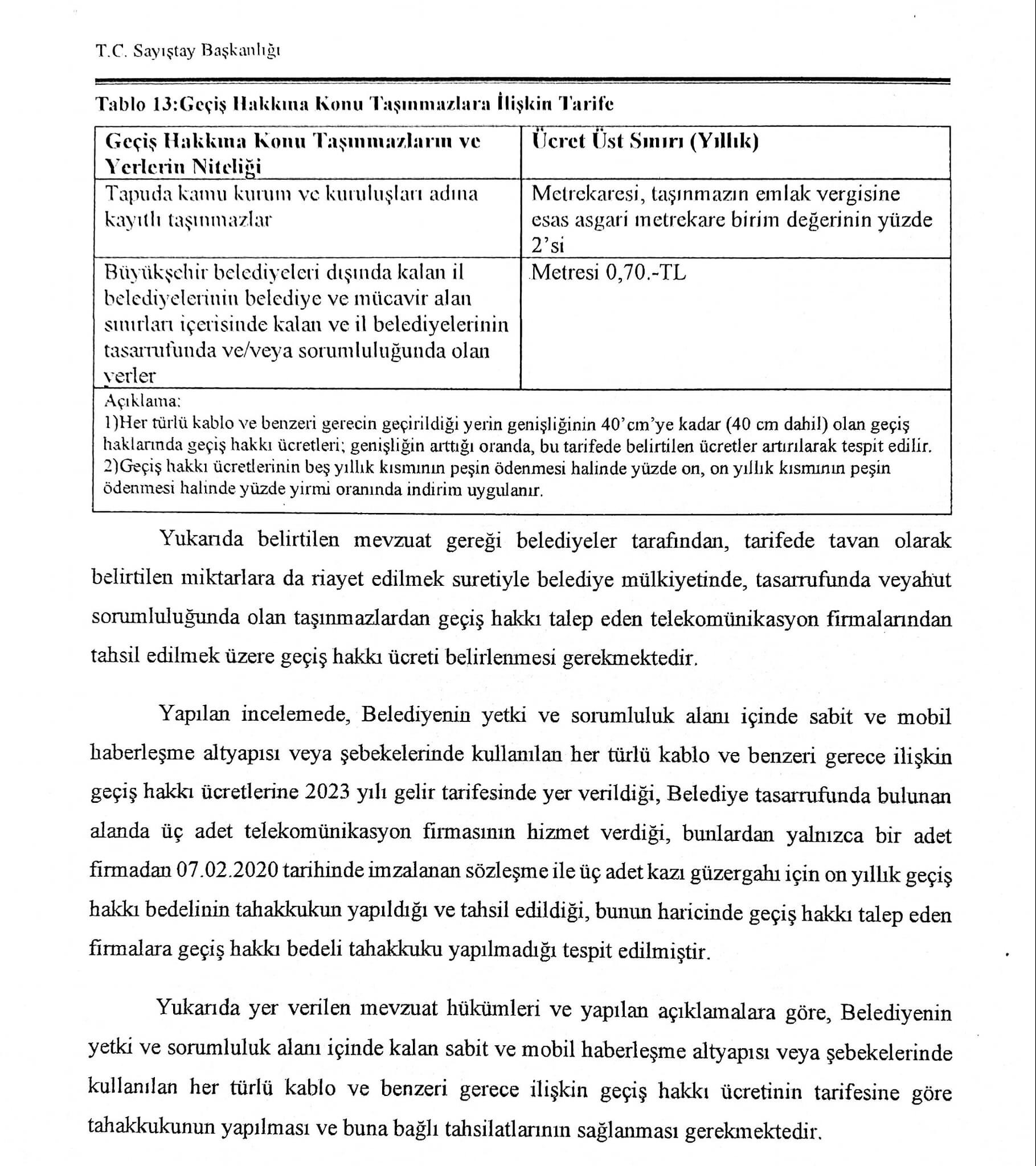 T.C. Sayıştay Başkanlığı

Tablo 13:Geçiş Hakkına Konu Taşınmazlara İlişkin Tarife

| Geçiş Hakkına Konu Taşınmazların ve Yerlerin Niteliği | Ücret Üst Sınırı (Yıllık) |
|---|---|
| Tapuda kamu kurum ve kuruluşları adına kayıtlı taşınmazlar | Metrekaresi, taşınmazın emlak vergisine esas asgari metrekare birim değerinin yüzde 2'si |
| Büyükşehir belediyeleri dışında kalan il belediyelerinin belediye ve mücavir alan sınırları içerisinde kalan ve il belediyelerinin tasarrufunda ve/veya sorumluluğunda olan yerler | Metresi 0,70.-TL |

Açıklama:
1)Her türlü kablo ve benzeri gerecin geçirildiği yerin genişliğinin 40'cm'ye kadar (40 cm dahil) olan geçiş haklarında geçiş hakkı ücretleri; genişliğin arttığı oranda, bu tarifede belirtilen ücretler artırılarak tespit edilir.
2)Geçiş hakkı ücretlerinin beş yıllık kısmının peşin ödenmesi halinde yüzde on, on yıllık kısmının peşin ödenmesi halinde yüzde yirmi oranında indirim uygulanır.

Yukarıda belirtilen mevzuat gereği belediyeler tarafından, tarifede tavan olarak belirtilen miktarlara da riayet edilmek suretiyle belediye mülkiyetinde, tasarrufunda veyahut sorumluluğunda olan taşınmazlardan geçiş hakkı talep eden telekomünikasyon firmalarından tahsil edilmek üzere geçiş hakkı ücreti belirlenmesi gerekmektedir.

Yapılan incelemede, Belediyenin yetki ve sorumluluk alanı içinde sabit ve mobil haberleşme altyapısı veya şebekelerinde kullanılan her türlü kablo ve benzeri gerece ilişkin geçiş hakkı ücretlerine 2023 yılı gelir tarifesinde yer verildiği, Belediye tasarrufunda bulunan alanda üç adet telekomünikasyon firmasının hizmet verdiği, bunlardan yalnızca bir adet firmadan 07.02.2020 tarihinde imzalanan sözleşme ile üç adet kazı güzergahı için on yıllık geçiş hakkı bedelinin tahakkukun yapıldığı ve tahsil edildiği, bunun haricinde geçiş hakkı talep eden firmalara geçiş hakkı bedeli tahakkuku yapılmadığı tespit edilmiştir.

Yukarıda yer verilen mevzuat hükümleri ve yapılan açıklamalara göre, Belediyenin yetki ve sorumluluk alanı içinde kalan sabit ve mobil haberleşme altyapısı veya şebekelerinde kullanılan her türlü kablo ve benzeri gerece ilişkin geçiş hakkı ücretinin tarifesine göre tahakkukunun yapılması ve buna bağlı tahsilatlarının sağlanması gerekmektedir.